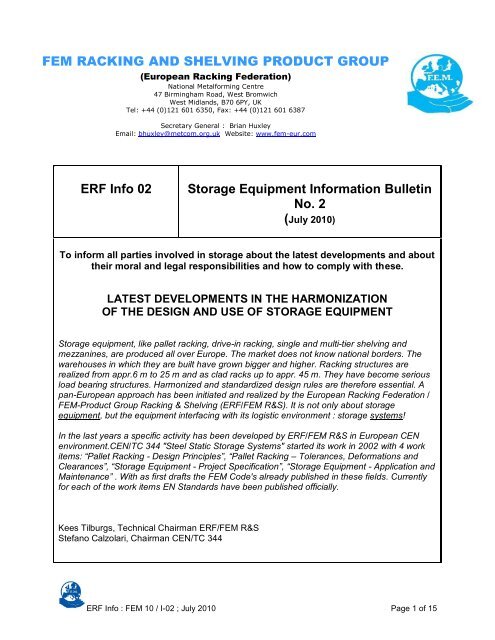 FEM RACKING AND SHELVING PRODUCT GROUP

(European Racking Federation)
National Metalforming Centre
47 Birmingham Road, West Bromwich
West Midlands, B70 6PY, UK
Tel: +44 (0)121 601 6350, Fax: +44 (0)121 601 6387

Secretary General : Brian Huxley
Email: bhuxley@metcom.org.uk Website: www.fem-eur.com

F.E.M.

| ERF Info 02 | Storage Equipment Information Bulletin No. 2 (July 2010) |
|---|---|

To inform all parties involved in storage about the latest developments and about their moral and legal responsibilities and how to comply with these.

LATEST DEVELOPMENTS IN THE HARMONIZATION OF THE DESIGN AND USE OF STORAGE EQUIPMENT

Storage equipment, like pallet racking, drive-in racking, single and multi-tier shelving and mezzanines, are produced all over Europe. The market does not know national borders. The warehouses in which they are built have grown bigger and higher. Racking structures are realized from appr.6 m to 25 m and as clad racks up to appr. 45 m. They have become serious load bearing structures. Harmonized and standardized design rules are therefore essential. A pan-European approach has been initiated and realized by the European Racking Federation / FEM-Product Group Racking & Shelving (ERF/FEM R&S). It is not only about storage equipment, but the equipment interfacing with its logistic environment : storage systems!

In the last years a specific activity has been developed by ERF/FEM R&S in European CEN environment.CEN/TC 344 "Steel Static Storage Systems" started its work in 2002 with 4 work items: "Pallet Racking - Design Principles", "Pallet Racking – Tolerances, Deformations and Clearances", "Storage Equipment - Project Specification", "Storage Equipment - Application and Maintenance" . With as first drafts the FEM Code's already published in these fields. Currently for each of the work items EN Standards have been published officially.

Kees Tilburgs, Technical Chairman ERF/FEM R&S
Stefano Calzolari, Chairman CEN/TC 344

ERF Info : FEM 10 / I-02 ; July 2010

Page 1 of 15